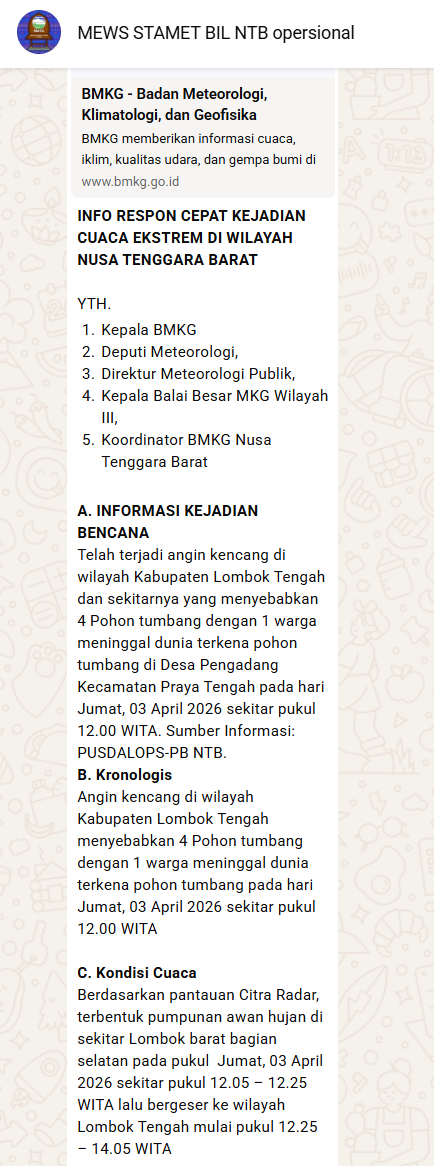 MEWS STAMET BIL NTB opersional

BMKG - Badan Meteorologi, Klimatologi, dan Geofisika
BMKG memberikan informasi cuaca, iklim, kualitas udara, dan gempa bumi di
www.bmkg.go.id

INFO RESPON CEPAT KEJADIAN CUACA EKSTREM DI WILAYAH NUSA TENGGARA BARAT

YTH.
1. Kepala BMKG
2. Deputi Meteorologi,
3. Direktur Meteorologi Publik,
4. Kepala Balai Besar MKG Wilayah III,
5. Koordinator BMKG Nusa Tenggara Barat

A. INFORMASI KEJADIAN BENCANA
Telah terjadi angin kencang di wilayah Kabupaten Lombok Tengah dan sekitarnya yang menyebabkan 4 Pohon tumbang dengan 1 warga meninggal dunia terkena pohon tumbang di Desa Pengadang Kecamatan Praya Tengah pada hari Jumat, 03 April 2026 sekitar pukul 12.00 WITA. Sumber Informasi: PUSDALOPS-PB NTB.
B. Kronologis
Angin kencang di wilayah Kabupaten Lombok Tengah menyebabkan 4 Pohon tumbang dengan 1 warga meninggal dunia terkena pohon tumbang pada hari Jumat, 03 April 2026 sekitar pukul 12.00 WITA

C. Kondisi Cuaca
Berdasarkan pantauan Citra Radar, terbentuk pumpunan awan hujan di sekitar Lombok barat bagian selatan pada pukul Jumat, 03 April 2026 sekitar pukul 12.05 – 12.25 WITA lalu bergeser ke wilayah Lombok Tengah mulai pukul 12.25 – 14.05 WITA